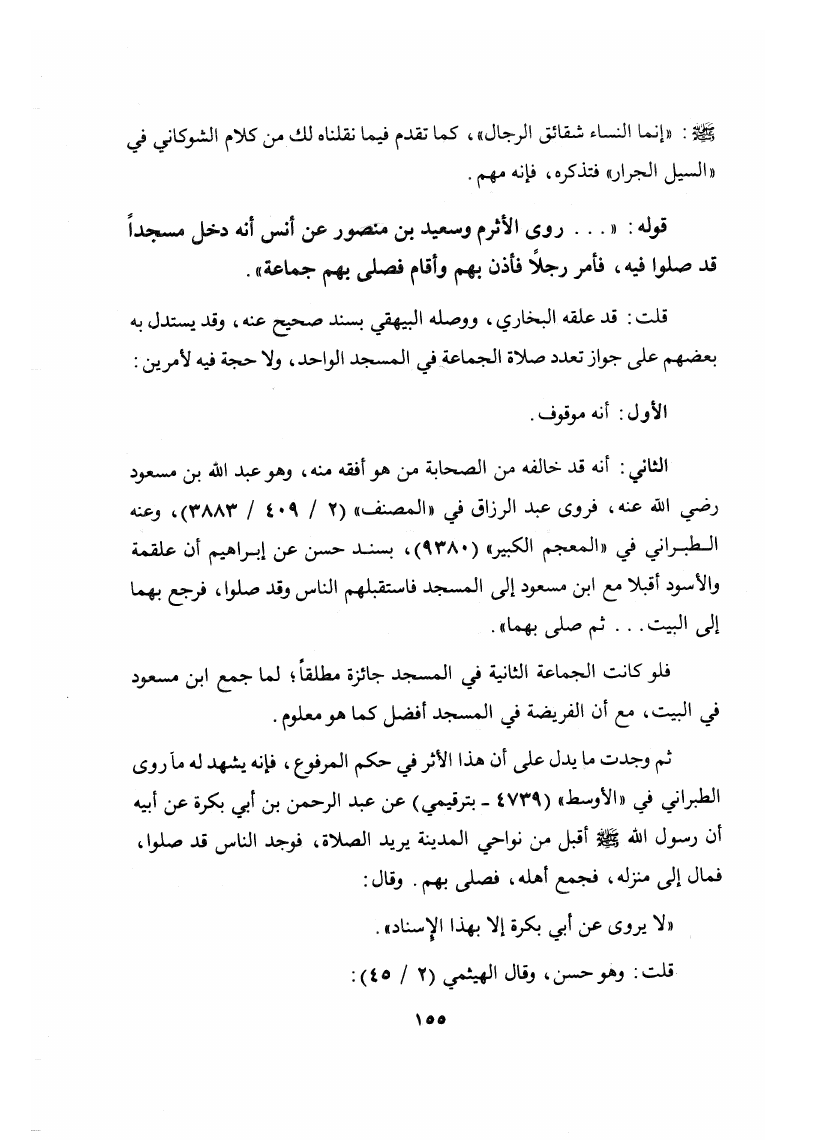 ﷺ: «إنما النساء شقائق الرجال»، كما تقدم فيما نقلناه لك من كلام الشوكاني في «السيل الجرار» فتذكره، فإنه مهم.

قوله: «. . . روى الأثرم وسعيد بن منصور عن أنس أنه دخل مسجداً قد صلوا فيه، فأمر رجلاً فأذن بهم وأقام فصلى بهم جماعة».

قلت: قد علقه البخاري، ووصله البيهقي بسند صحيح عنه، وقد يستدل به بعضهم على جواز تعدد صلاة الجماعة في المسجد الواحد، ولا حجة فيه لأمرين:

الأول: أنه موقوف.

الثاني: أنه قد خالفه من الصحابة من هو أفقه منه، وهو عبد الله بن مسعود رضي الله عنه، فروى عبد الرزاق في «المصنف» (٢ / ٤٠٩ / ٣٨٨٣)، وعنه الطبراني في «المعجم الكبير» (٩٣٨٠)، بسند حسن عن إبراهيم أن علقمة والأسود أقبلا مع ابن مسعود إلى المسجد فاستقبلهم الناس وقد صلوا، فرجع بهما إلى البيت. . . ثم صلى بهما».

فلو كانت الجماعة الثانية في المسجد جائزة مطلقاً؛ لما جمع ابن مسعود في البيت، مع أن الفريضة في المسجد أفضل كما هو معلوم.

ثم وجدت ما يدل على أن هذا الأثر في حكم المرفوع، فإنه يشهد له ما روى الطبراني في «الأوسط» (٤٧٣٩ ـ بترقيمي) عن عبد الرحمن بن أبي بكرة عن أبيه أن رسول الله ﷺ أقبل من نواحي المدينة يريد الصلاة، فوجد الناس قد صلوا، فمال إلى منزله، فجمع أهله، فصلى بهم. وقال:

«لا يروى عن أبي بكرة إلا بهذا الإسناد».

قلت: وهو حسن، وقال الهيثمي (٢ / ٤٥):

١٥٥